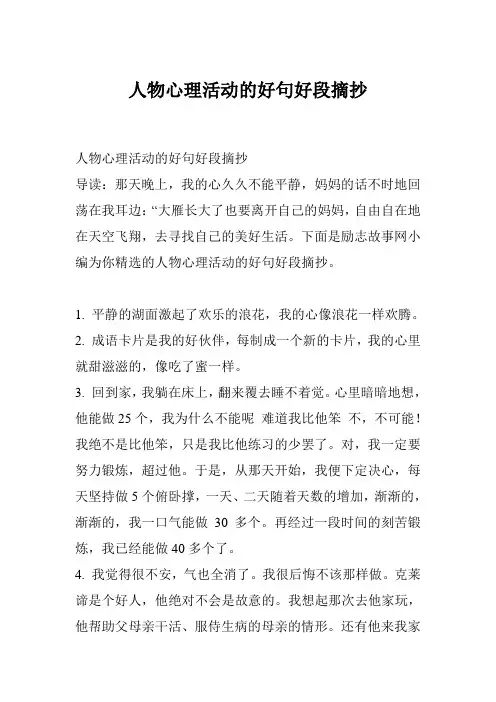 人物心理活动的好句好段摘抄

人物心理活动的好句好段摘抄

导读：那天晚上，我的心久久不能平静，妈妈的话不时地回荡在我耳边：“大雁长大了也要离开自己的妈妈，自由自在地在天空飞翔，去寻找自己的美好生活。下面是励志故事网小编为你精选的人物心理活动的好句好段摘抄。

1. 平静的湖面激起了欢乐的浪花，我的心像浪花一样欢腾。

2. 成语卡片是我的好伙伴，每制成一个新的卡片，我的心里就甜滋滋的，像吃了蜜一样。

3. 回到家，我躺在床上，翻来覆去睡不着觉。心里暗暗地想，他能做 25 个，我为什么不能呢 难道我比他笨 不，不可能！我绝不是比他笨，只是我比他练习的少罢了。对，我一定要努力锻炼，超过他。于是，从那天开始，我便下定决心，每天坚持做 5 个俯卧撑，一天、二天随着天数的增加，渐渐的，渐渐的，我一口气能做 30 多个。再经过一段时间的刻苦锻炼，我已经能做 40 多个了。

4. 我觉得很不安，气也全消了。我很后悔不该那样做。克莱谛是个好人，他绝对不会是故意的。我想起那次去他家玩，他帮助父母亲干活、服侍生病的母亲的情形。还有他来我家